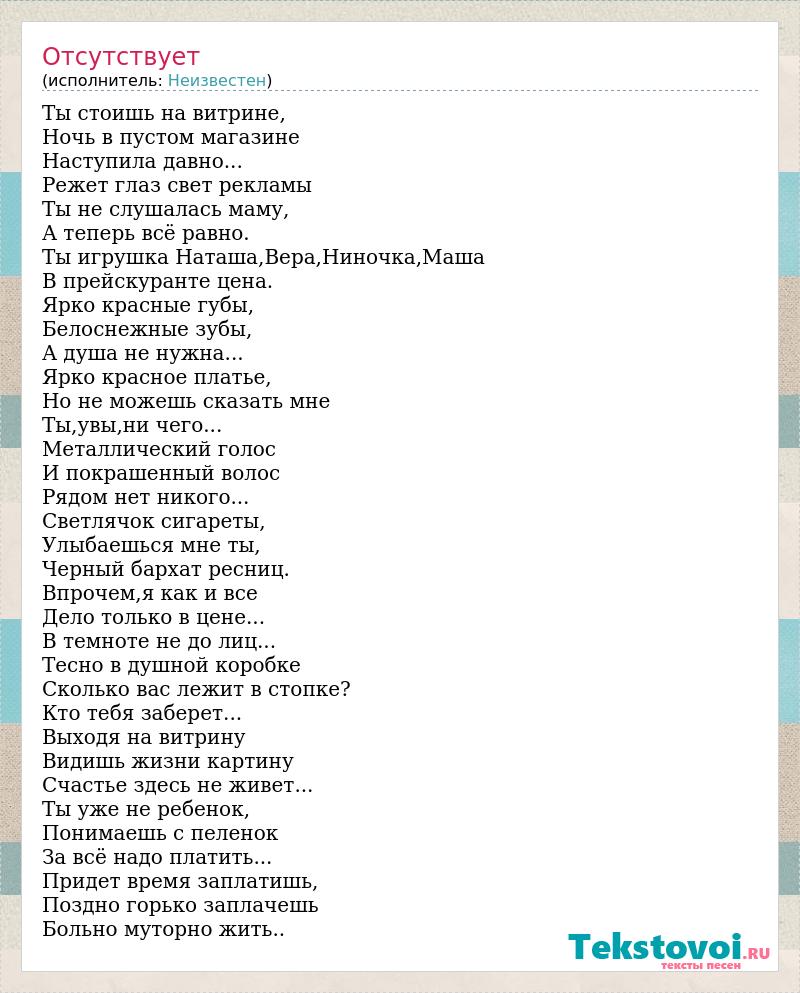 Отсутствует
(исполнитель: Неизвестен)

Ты стоишь на витрине,
Ночь в пустом магазине
Наступила давно...
Режет глаз свет рекламы
Ты не слушалась маму,
А теперь всё равно.
Ты игрушка Наташа,Вера,Ниночка,Маша
В прейскуранте цена.
Ярко красные губы,
Белоснежные зубы,
А душа не нужна...
Ярко красное платье,
Но не можешь сказать мне
Ты,увы,ни чего...
Металлический голос
И покрашенный волос
Рядом нет никого...
Светлячок сигареты,
Улыбаешься мне ты,
Черный бархат ресниц.
Впрочем,я как и все
Дело только в цене...
В темноте не до лиц...
Тесно в душной коробке
Сколько вас лежит в стопке?
Кто тебя заберет...
Выходя на витрину
Видишь жизни картину
Счастье здесь не живет...
Ты уже не ребенок,
Понимаешь с пеленок
За всё надо платить...
Придет время заплатишь,
Поздно горько заплачешь
Больно муторно жить..

Tekstovoi.RU
тексты песен